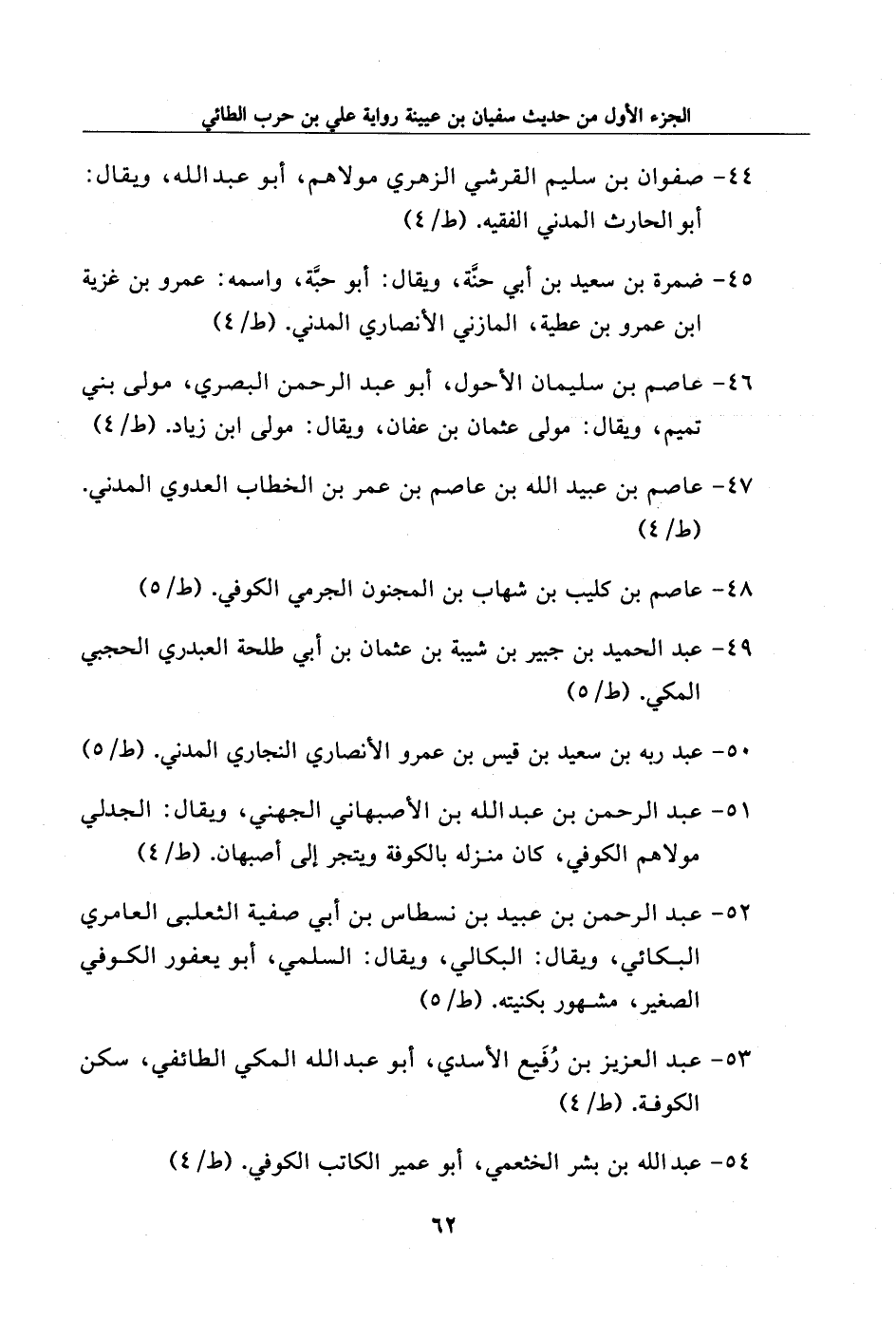 الجزء الأول من حديث سفيان بن عيينة رواية علي بن حرب الطائي

٤٤- صفوان بن سليم القرشي الزهري مولاهم، أبو عبدالله، ويقال: أبو الحارث المدني الفقيه. (ط/ ٤)

٤٥- ضمرة بن سعيد بن أبي حنَّة، ويقال: أبو حبَّة، واسمه: عمرو بن غزية ابن عمرو بن عطية، المازني الأنصاري المدني. (ط/ ٤)

٤٦- عاصم بن سليمان الأحول، أبو عبد الرحمن البصري، مولى بني تميم، ويقال: مولى عثمان بن عفان، ويقال: مولى ابن زياد. (ط/ ٤)

٤٧- عاصم بن عبيد الله بن عاصم بن عمر بن الخطاب العدوي المدني. (ط/ ٤)

٤٨- عاصم بن كليب بن شهاب بن المجنون الجرمي الكوفي. (ط/ ٥)

٤٩- عبد الحميد بن جبير بن شيبة بن عثمان بن أبي طلحة العبدري الحجبي المكي. (ط/ ٥)

٥٠- عبد ربه بن سعيد بن قيس بن عمرو الأنصاري النجاري المدني. (ط/ ٥)

٥١- عبد الرحمن بن عبدالله بن الأصبهاني الجهني، ويقال: الجدلي مولاهم الكوفي، كان منزله بالكوفة ويتجر إلى أصبهان. (ط/ ٤)

٥٢- عبد الرحمن بن عبيد بن نسطاس بن أبي صفية الثعلبى العامري البكائي، ويقال: البكالي، ويقال: السلمي، أبو يعفور الكوفي الصغير، مشهور بكنيته. (ط/ ٥)

٥٣- عبد العزيز بن رُفَيع الأسدي، أبو عبدالله المكي الطائفي، سكن الكوفة. (ط/ ٤)

٥٤- عبدالله بن بشر الخثعمي، أبو عمير الكاتب الكوفي. (ط/ ٤)

٦٢